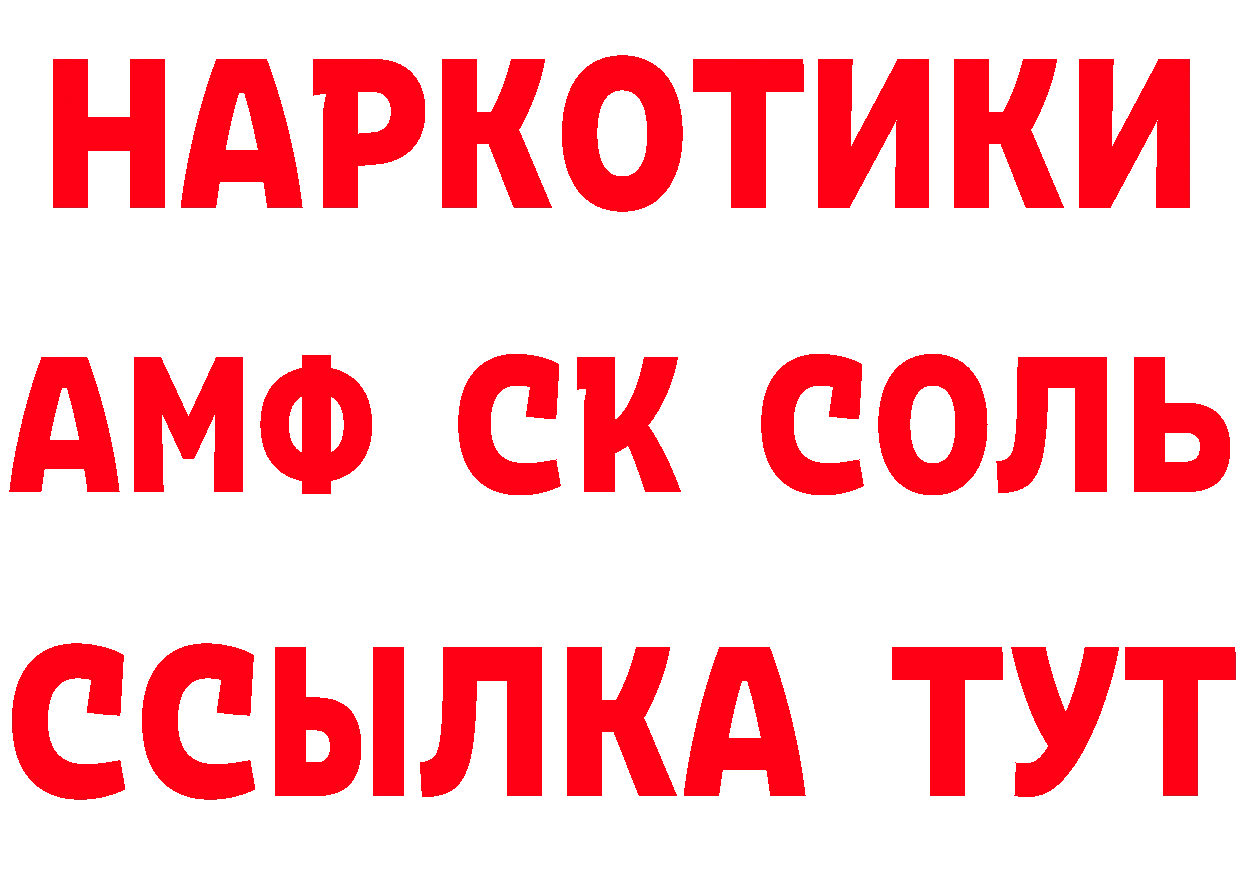 НАРКОТИКИ

АМФ СК СОЛЬ

ССЫЛКА ТУТ